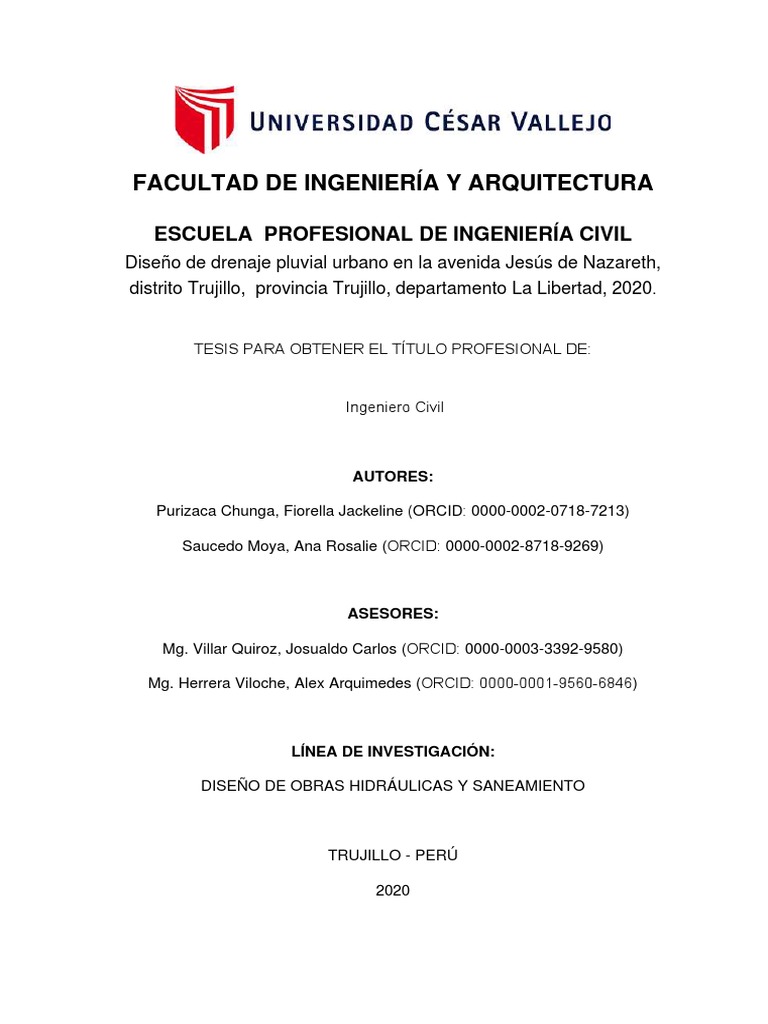 UNIVERSIDAD CÉSAR VALLEJO

FACULTAD DE INGENIERÍA Y ARQUITECTURA

ESCUELA PROFESIONAL DE INGENIERÍA CIVIL

Diseño de drenaje pluvial urbano en la avenida Jesús de Nazareth, distrito Trujillo, provincia Trujillo, departamento La Libertad, 2020.

TESIS PARA OBTENER EL TÍTULO PROFESIONAL DE:

Ingeniero Civil

AUTORES:

Purizaca Chunga, Fiorella Jackeline (ORCID: 0000-0002-0718-7213)

Saucedo Moya, Ana Rosalie (ORCID: 0000-0002-8718-9269)

ASESORES:

Mg. Villar Quiroz, Josualdo Carlos (ORCID: 0000-0003-3392-9580)

Mg. Herrera Viloche, Alex Arquimedes (ORCID: 0000-0001-9560-6846)

LÍNEA DE INVESTIGACIÓN:

DISEÑO DE OBRAS HIDRÁULICAS Y SANEAMIENTO

TRUJILLO - PERÚ

2020